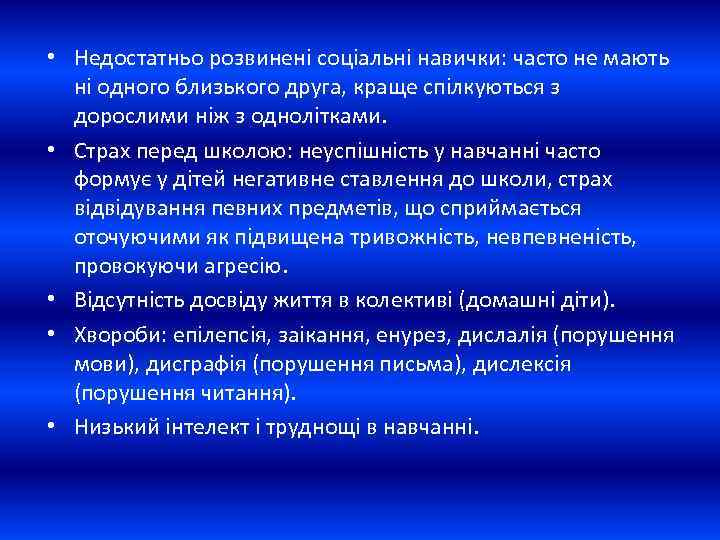 • Недостатньо розвинені соціальні навички: часто не мають ні одного близького друга, краще спілкуються з дорослими ніж з однолітками.

• Страх перед школою: неуспішність у навчанні часто формує у дітей негативне ставлення до школи, страх відвідування певних предметів, що сприймається оточуючими як підвищена тривожність, невпевненість, провокуючи агресію.

• Відсутність досвіду життя в колективі (домашні діти).

• Хвороби: епілепсія, заікання, енурез, дислалія (порушення мови), дисграфія (порушення письма), дислексія (порушення читання).

• Низький інтелект і труднощі в навчанні.